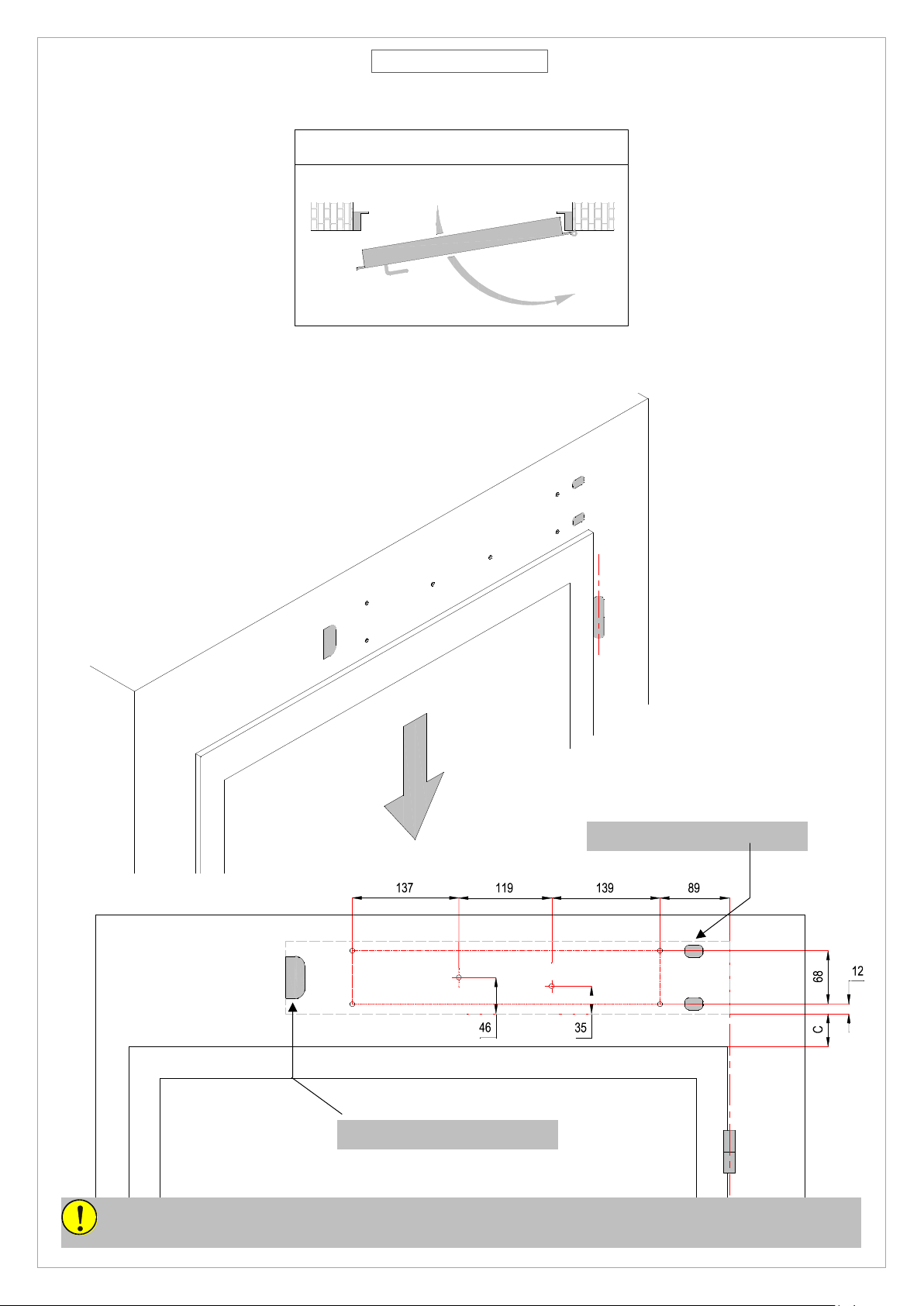 137 119 139 89

68

12

C

46

35